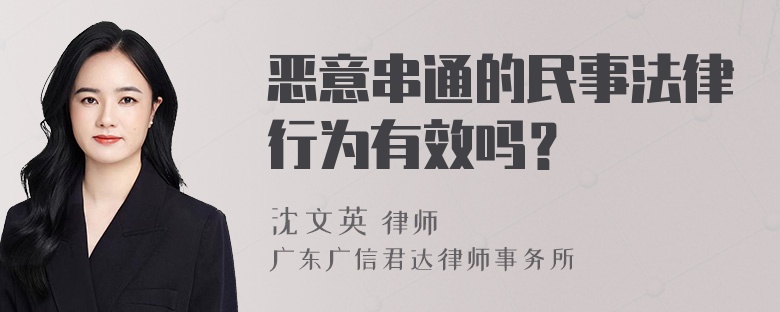 恶意串通的民事法律行为有效吗？

沈文英 律师
广东广信君达律师事务所